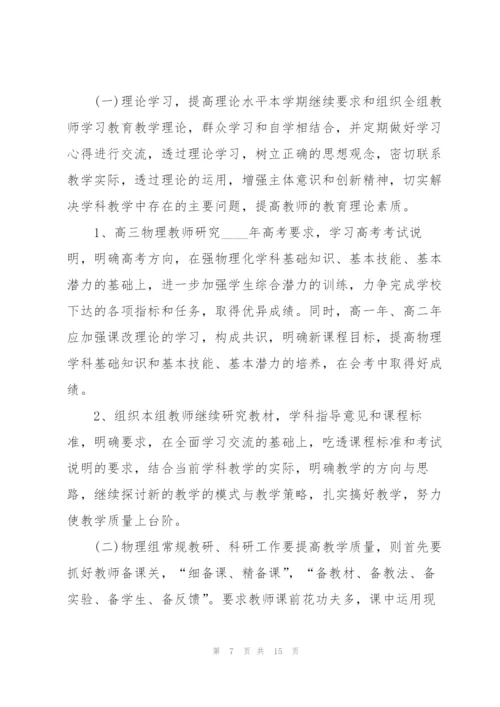 (一)理论学习，提高理论水平本学期继续要求和组织全组教师学习教育教学理论，群众学习和自学相结合，并定期做好学习心得进行交流，透过理论学习，树立正确的思想观念，密切联系教学实际，透过理论的运用，增强主体意识和创新精神，切实解决学科教学中存在的主要问题，提高教师的教育理论素质。

1、高三物理教师研究____年高考要求，学习高考考试说明，明确高考方向，在强物理化学科基础知识、基本技能、基本潜力的基础上，进一步加强学生综合潜力的训练，力争完成学校下达的各项指标和任务，取得优异成绩。同时，高一年、高二年应加强课改理论的学习，构成共识，明确新课程目标，提高物理学科基础知识和基本技能、基本潜力的培养，在会考中取得好成绩。

2、组织本组教师继续研究教材，学科指导意见和课程标准，明确要求，在全面学习交流的基础上，吃透课程标准和考试说明的要求，结合当前学科教学的实际，明确教学的方向与思路，继续探讨新的教学的模式与教学策略，扎实搞好教学，努力使教学质量上台阶。

(二)物理组常规教研、科研工作要提高教学质量，则首先要抓好教师备课关，“细备课、精备课”，“备教材、备教法、备实验、备学生、备反馈”。要求教师课前花功夫多，课中运用现

第 7 页 共 15 页